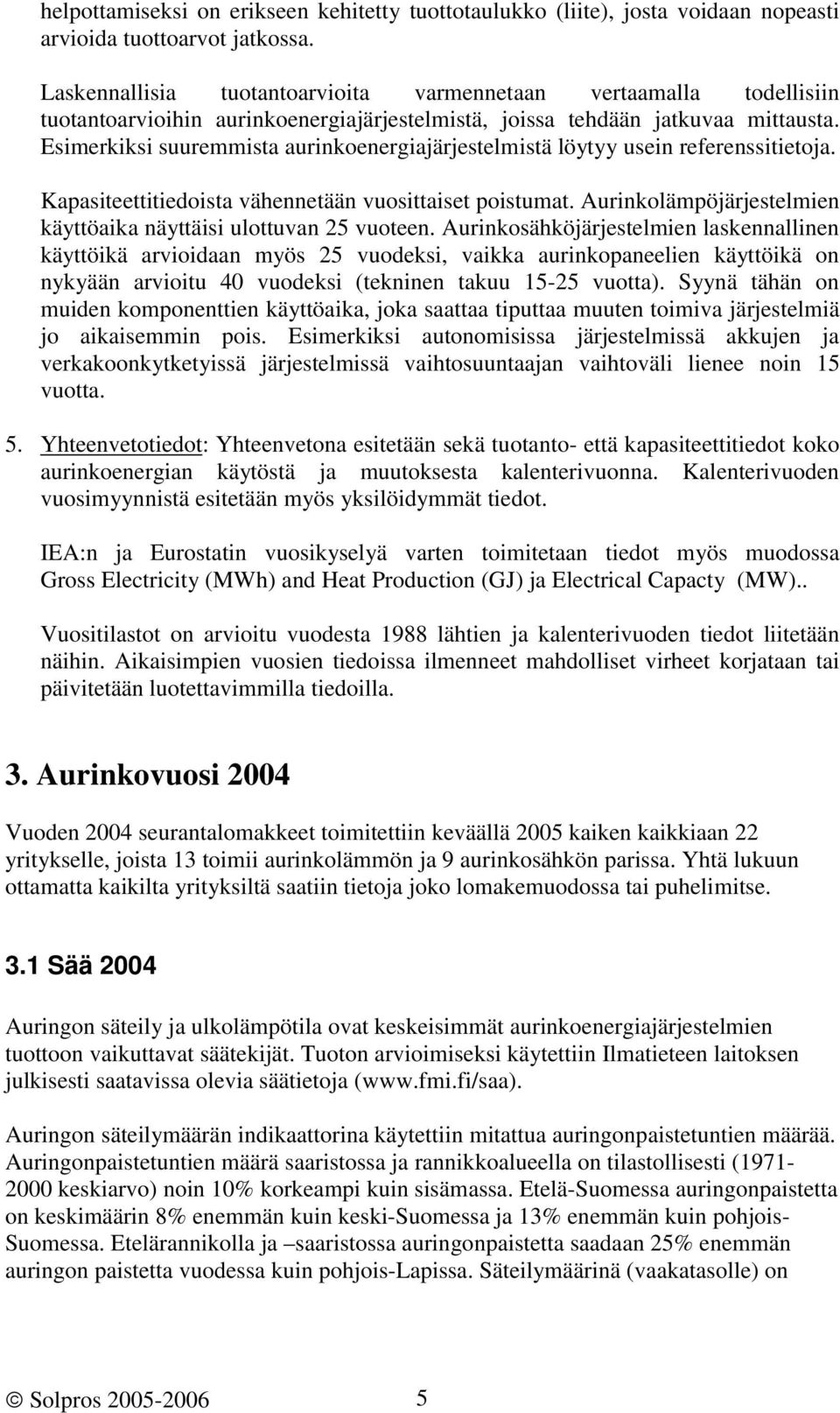 helpottamiseksi on erikseen kehitetty tuottotaulukko (liite), josta voidaan nopeasti arvioida tuottoarvot jatkossa.

Laskennallisia tuotantoarvioita varmennetaan vertaamalla todellisiin tuotantoarvioihin aurinkoenergiajärjestelmistä, joissa tehdään jatkuvaa mittausta. Esimerkiksi suuremmista aurinkoenergiajärjestelmistä löytyy usein referenssitietoja.

Kapasiteettitiedoista vähennetään vuosittaiset poistumat. Aurinkolämpöjärjestelmien käyttöaika näyttäisi ulottuvan 25 vuoteen. Aurinkosähköjärjestelmien laskennallinen käyttöikä arvioidaan myös 25 vuodeksi, vaikka aurinkopaneelien käyttöikä on nykyään arvioitu 40 vuodeksi (tekninen takuu 15-25 vuotta). Syynä tähän on muiden komponenttien käyttöaika, joka saattaa tiputtaa muuten toimiva järjestelmiä jo aikaisemmin pois. Esimerkiksi autonomisissa järjestelmissä akkujen ja verkakoonkytketyissä järjestelmissä vaihtosuuntaajan vaihtoväli lienee noin 15 vuotta.

5. Yhteenvetotiedot: Yhteenvetona esitetään sekä tuotanto- että kapasiteettitiedot koko aurinkoenergian käytöstä ja muutoksesta kalenterivuonna. Kalenterivuoden vuosimyynnistä esitetään myös yksilöidymmät tiedot.

IEA:n ja Eurostatin vuosikyselyä varten toimitetaan tiedot myös muodossa Gross Electricity (MWh) and Heat Production (GJ) ja Electrical Capacty (MW)..

Vuositilastot on arvioitu vuodesta 1988 lähtien ja kalenterivuoden tiedot liitetään näihin. Aikaisimpien vuosien tiedoissa ilmenneet mahdolliset virheet korjataan tai päivitetään luotettavimmilla tiedoilla.

3. Aurinkovuosi 2004

Vuoden 2004 seurantalomakkeet toimitettiin keväällä 2005 kaiken kaikkiaan 22 yritykselle, joista 13 toimii aurinkolämmön ja 9 aurinkosähkön parissa. Yhtä lukuun ottamatta kaikilta yrityksiltä saatiin tietoja joko lomakemuodossa tai puhelimitse.

3.1 Sää 2004

Auringon säteily ja ulkolämpötila ovat keskeisimmät aurinkoenergiajärjestelmien tuottoon vaikuttavat säätekijät. Tuoton arvioimiseksi käytettiin Ilmatieteen laitoksen julkisesti saatavissa olevia säätietoja (www.fmi.fi/saa).

Auringon säteilymäärän indikaattorina käytettiin mitattua auringonpaistetuntien määrää. Auringonpaistetuntien määrä saaristossa ja rannikkoalueella on tilastollisesti (1971-2000 keskiarvo) noin 10% korkeampi kuin sisämassa. Etelä-Suomessa auringonpaistetta on keskimäärin 8% enemmän kuin keski-Suomessa ja 13% enemmän kuin pohjois-Suomessa. Etelärannikolla ja –saaristossa auringonpaistetta saadaan 25% enemmän auringon paistetta vuodessa kuin pohjois-Lapissa. Säteilymäärinä (vaakatasolle) on

© Solpros 2005-2006 5